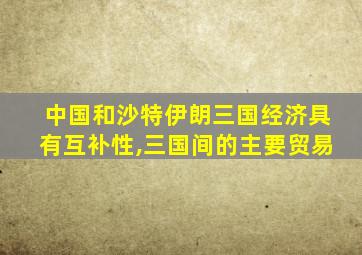 中国和沙特伊朗三国经济具有互补性,三国间的主要贸易